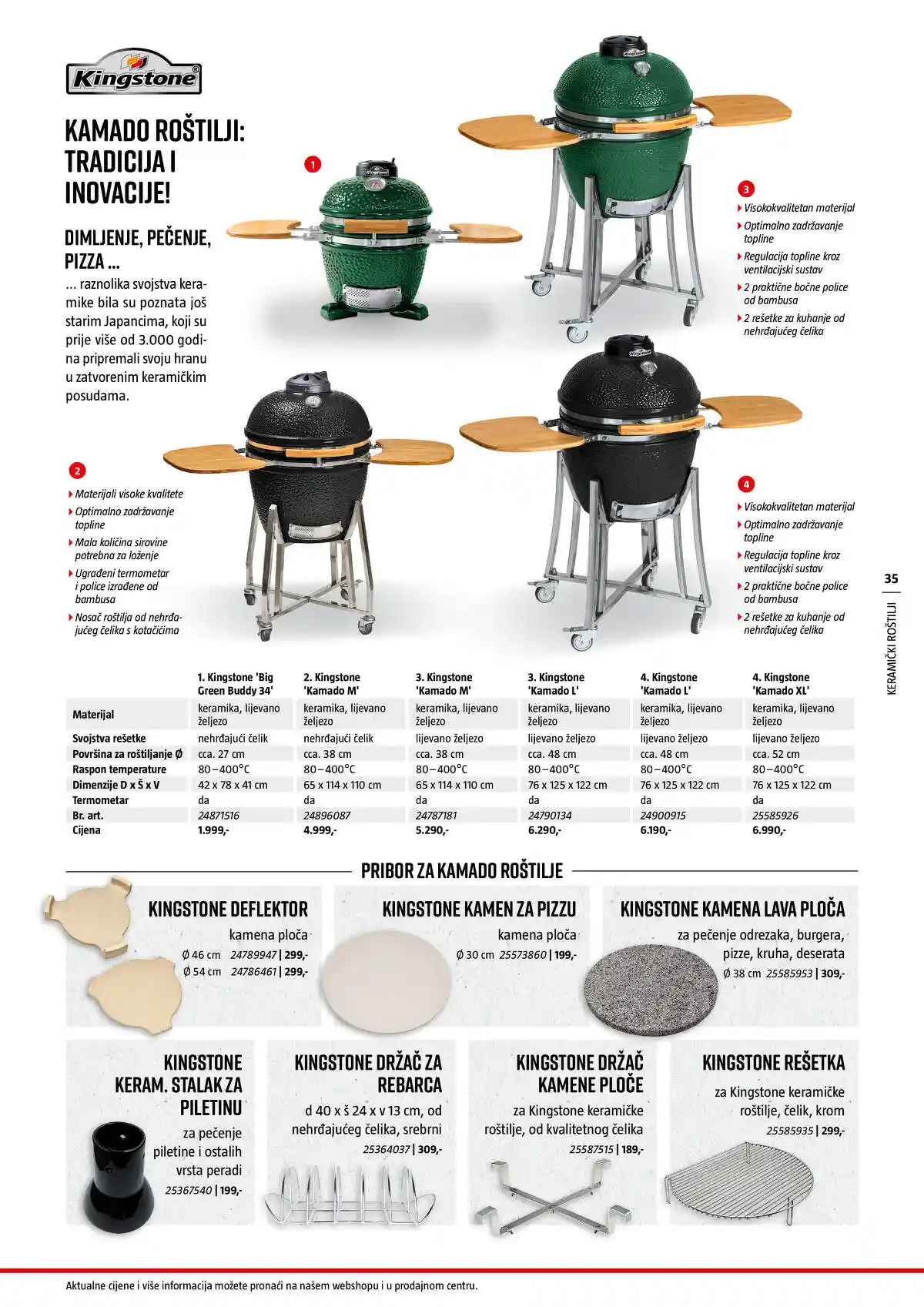 Kingstone

KAMADO ROŠTILJI: TRADICIJA I INOVACIJE!

DIMLJENJE, PEČENJE, PIZZA ...

... raznolika svojstva keramike bila su poznata još starim Japancima, koji su prije više od 3.000 godina pripremali svoju hranu u zatvorenim keramičkim posudama.

1

3

Visokokvalitetan materijal
Optimalno zadržavanje topline
Regulacija topline kroz ventilacijski sustav
2 praktične bočne police od bambusa
2 rešetke za kuhanje od nehrđajućeg čelika

2

Materijali visoke kvalitete
Optimalno zadržavanje topline
Mala količina sirovine potrebna za loženje
Ugrađeni termometar i police izrađene od bambusa
Nosač roštilja od nehrđajućeg čelika s kotačićima

4

Visokokvalitetan materijal
Optimalno zadržavanje topline
Regulacija topline kroz ventilacijski sustav
2 praktične bočne police od bambusa
2 rešetke za kuhanje od nehrđajućeg čelika

35

KERAMIČKI ROŠTILJI

| | 1. Kingstone 'Big Green Buddy 34' | 2. Kingstone 'Kamado M' | 3. Kingstone 'Kamado M' | 3. Kingstone 'Kamado L' | 4. Kingstone 'Kamado L' | 4. Kingstone 'Kamado XL' |
|---|---|---|---|---|---|---|
| Materijal | keramika, lijevano željezo | keramika, lijevano željezo | keramika, lijevano željezo | keramika, lijevano željezo | keramika, lijevano željezo | keramika, lijevano željezo |
| Svojstva rešetke | nehrđajući čelik | nehrđajući čelik | lijevano željezo | lijevano željezo | lijevano željezo | lijevano željezo |
| Površina za roštiljanje Ø | cca. 27 cm | cca. 38 cm | cca. 38 cm | cca. 48 cm | cca. 48 cm | cca. 52 cm |
| Raspon temperature | 80–400°C | 80–400°C | 80–400°C | 80–400°C | 80–400°C | 80–400°C |
| Dimenzije D x Š x V | 42 x 78 x 41 cm | 65 x 114 x 110 cm | 65 x 114 x 110 cm | 76 x 125 x 122 cm | 76 x 125 x 122 cm | 76 x 125 x 122 cm |
| Termometar | da | da | da | da | da | da |
| Br. art. | 24871516 | 24896087 | 24787181 | 24790134 | 24900915 | 25585926 |
| Cijena | 1.999,- | 4.999,- | 5.290,- | 6.290,- | 6.190,- | 6.990,- |

PRIBOR ZA KAMADO ROŠTILJE

KINGSTONE DEFLEKTOR
kamena ploča
Ø 46 cm 24789947 | 299,-
Ø 54 cm 24786461 | 299,-

KINGSTONE KAMEN ZA PIZZU
kamena ploča
Ø 30 cm 25573860 | 199,-

KINGSTONE KAMENA LAVA PLOČA
za pečenje odrezaka, burgera, pizze, kruha, deserata
Ø 38 cm 25585953 | 309,-

KINGSTONE KERAM. STALAK ZA PILETINU
za pečenje piletine i ostalih vrsta peradi
25367540 | 199,-

KINGSTONE DRŽAČ ZA REBARCA
d 40 x š 24 x v 13 cm, od nehrđajućeg čelika, srebrni
25364037 | 309,-

KINGSTONE DRŽAČ KAMENE PLOČE
za Kingstone keramičke roštilje, od kvalitetnog čelika
25587515 | 189,-

KINGSTONE REŠETKA
za Kingstone keramičke roštilje, čelik, krom
25585935 | 299,-

Aktualne cijene i više informacija možete pronaći na našem webshopu i u prodajnom centru.